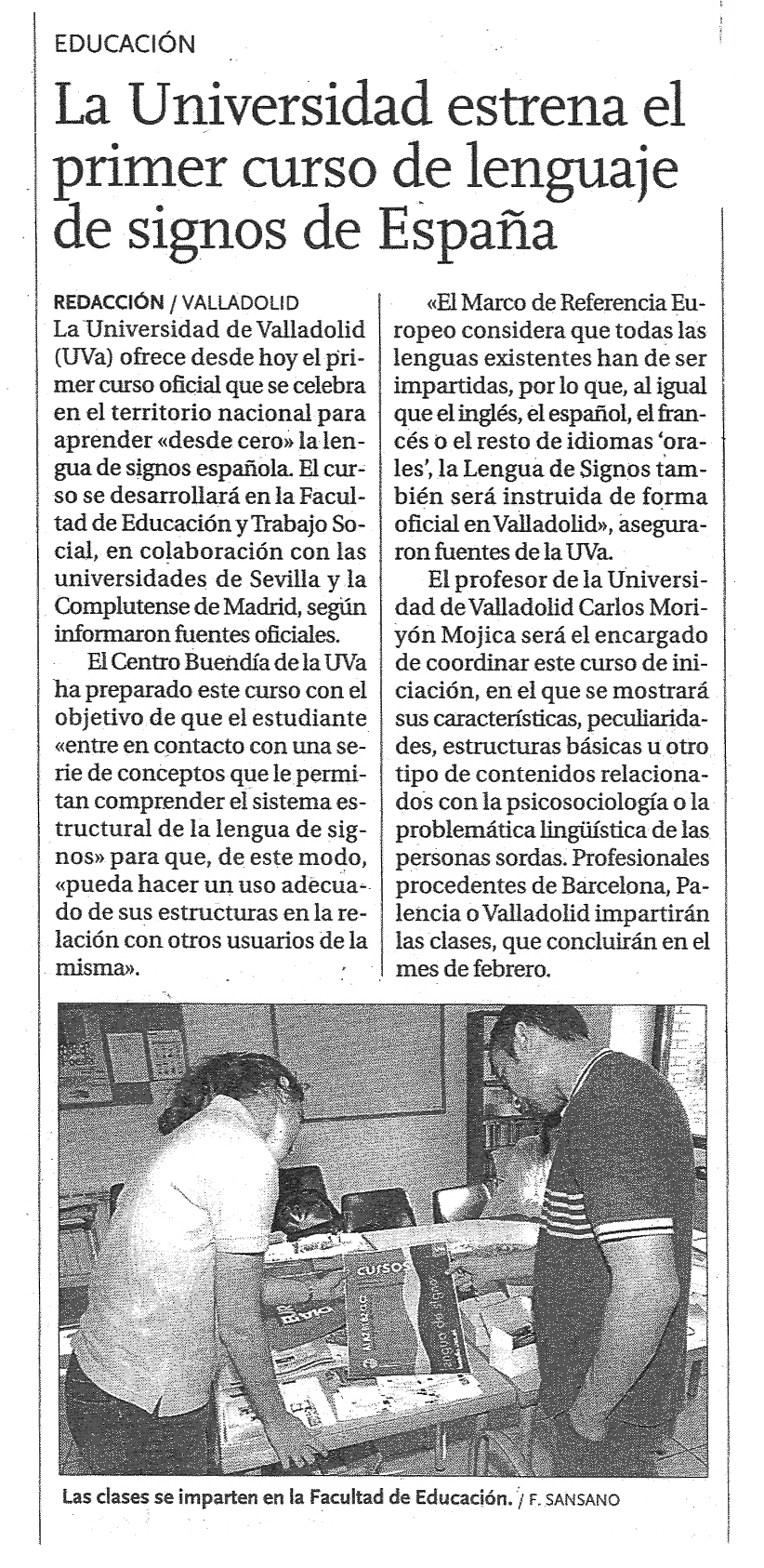 EDUCACIÓN

La Universidad estrena el primer curso de lenguaje de signos de España

REDACCIÓN / VALLADOLID
La Universidad de Valladolid (UVa) ofrece desde hoy el primer curso oficial que se celebra en el territorio nacional para aprender «desde cero» la lengua de signos española. El curso se desarrollará en la Facultad de Educación y Trabajo Social, en colaboración con las universidades de Sevilla y la Complutense de Madrid, según informaron fuentes oficiales.

El Centro Buendía de la UVa ha preparado este curso con el objetivo de que el estudiante «entre en contacto con una serie de conceptos que le permitan comprender el sistema estructural de la lengua de signos» para que, de este modo, «pueda hacer un uso adecuado de sus estructuras en la relación con otros usuarios de la misma».

«El Marco de Referencia Europeo considera que todas las lenguas existentes han de ser impartidas, por lo que, al igual que el inglés, el español, el francés o el resto de idiomas 'orales', la Lengua de Signos también será instruida de forma oficial en Valladolid», aseguraron fuentes de la UVa.

El profesor de la Universidad de Valladolid Carlos Moriyón Mojica será el encargado de coordinar este curso de iniciación, en el que se mostrará sus características, peculiaridades, estructuras básicas u otro tipo de contenidos relacionados con la psicosociología o la problemática lingüística de las personas sordas. Profesionales procedentes de Barcelona, Palencia o Valladolid impartirán las clases, que concluirán en el mes de febrero.

CURSOS

Las clases se imparten en la Facultad de Educación. / F. SANSANO